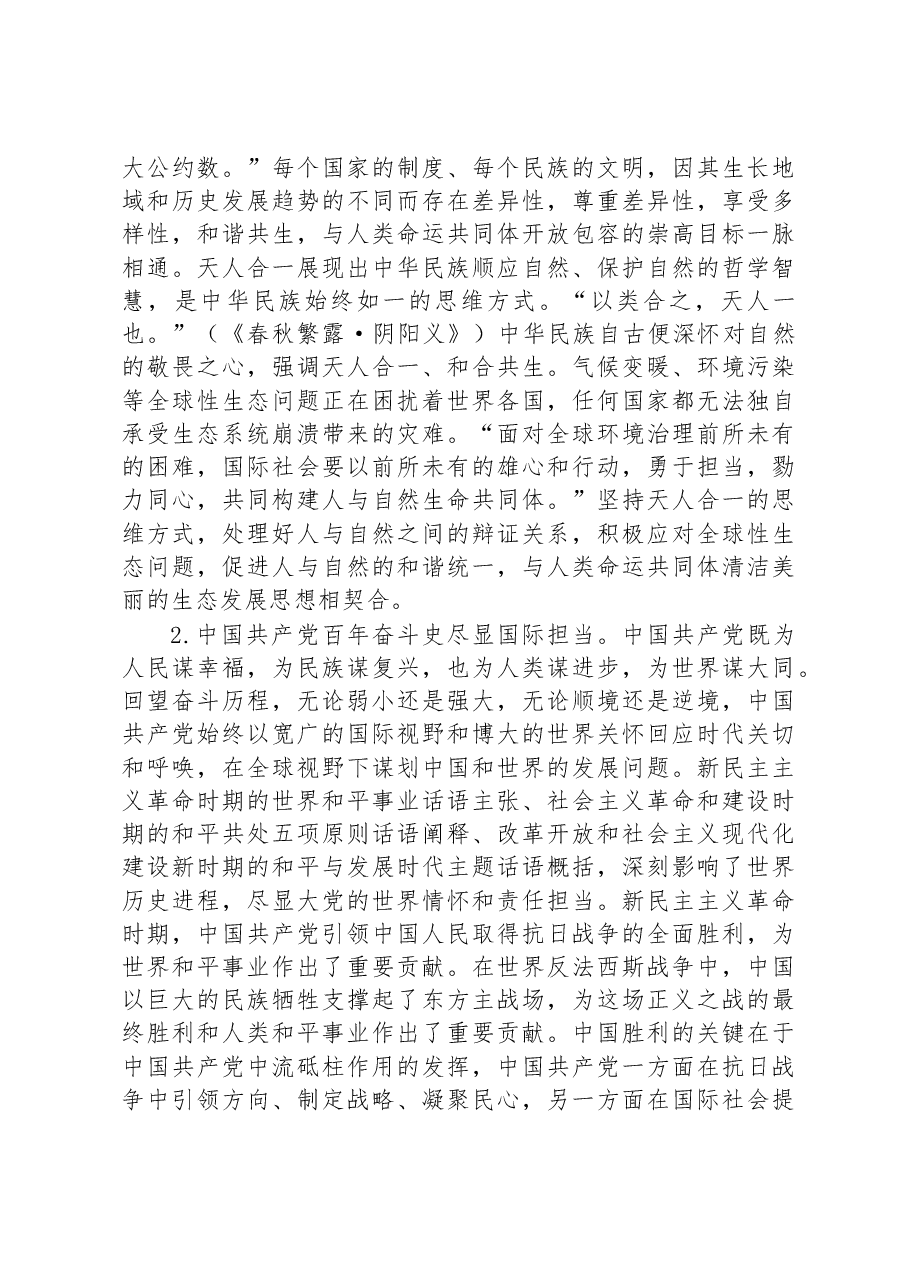 大公约数。”每个国家的制度、每个民族的文明，因其生长地域和历史发展趋势的不同而存在差异性，尊重差异性，享受多样性，和谐共生，与人类命运共同体开放包容的崇高目标一脉相通。天人合一展现出中华民族顺应自然、保护自然的哲学智慧，是中华民族始终如一的思维方式。“以类合之，天人一也。”（《春秋繁露·阴阳义》）中华民族自古便深怀对自然的敬畏之心，强调天人合一、和合共生。气候变暖、环境污染等全球性生态问题正在困扰着世界各国，任何国家都无法独自承受生态系统崩溃带来的灾难。“面对全球环境治理前所未有的困难，国际社会要以前所未有的雄心和行动，勇于担当，勠力同心，共同构建人与自然生命共同体。”坚持天人合一的思维方式，处理好人与自然之间的辩证关系，积极应对全球性生态问题，促进人与自然的和谐统一，与人类命运共同体清洁美丽的生态发展思想相契合。

2.中国共产党百年奋斗史尽显国际担当。中国共产党既为人民谋幸福，为民族谋复兴，也为人类谋进步，为世界谋大同。回望奋斗历程，无论弱小还是强大，无论顺境还是逆境，中国共产党始终以宽广的国际视野和博大的世界关怀回应时代关切和呼唤，在全球视野下谋划中国和世界的发展问题。新民主主义革命时期的世界和平事业话语主张、社会主义革命和建设时期的和平共处五项原则话语阐释、改革开放和社会主义现代化建设新时期的和平与发展时代主题话语概括，深刻影响了世界历史进程，尽显大党的世界情怀和责任担当。新民主主义革命时期，中国共产党引领中国人民取得抗日战争的全面胜利，为世界和平事业作出了重要贡献。在世界反法西斯战争中，中国以巨大的民族牺牲支撑起了东方主战场，为这场正义之战的最终胜利和人类和平事业作出了重要贡献。中国胜利的关键在于中国共产党中流砥柱作用的发挥，中国共产党一方面在抗日战争中引领方向、制定战略、凝聚民心，另一方面在国际社会提